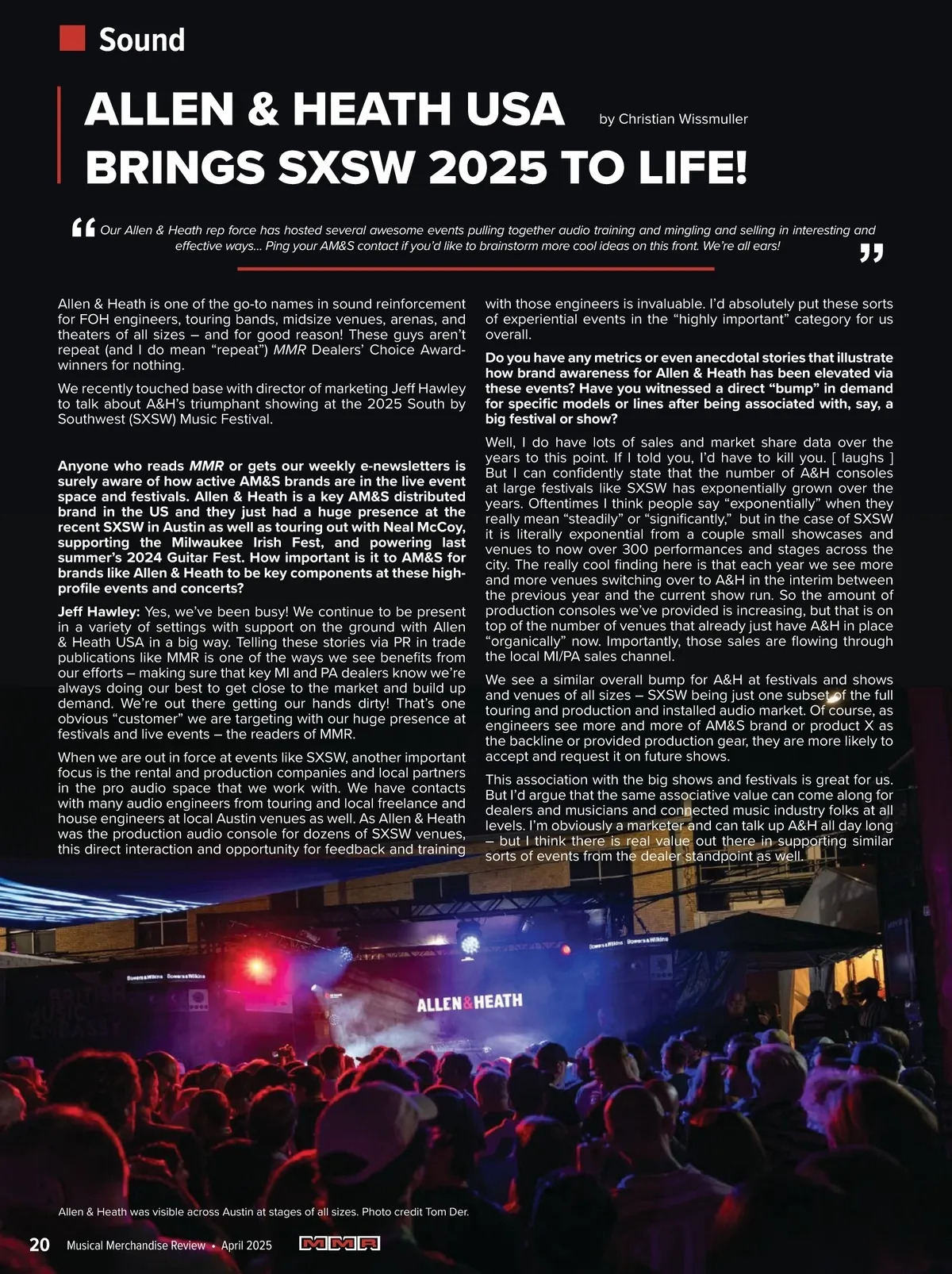 Sound

ALLEN & HEATH USA BRINGS SXSW 2025 TO LIFE!

by Christian Wissmuller

" Our Allen & Heath rep force has hosted several awesome events pulling together audio training and mingling and selling in interesting and effective ways... Ping your AM&S contact if you'd like to brainstorm more cool ideas on this front. We're all ears! "

Allen & Heath is one of the go-to names in sound reinforcement for FOH engineers, touring bands, midsize venues, arenas, and theaters of all sizes – and for good reason! These guys aren't repeat (and I do mean "repeat") MMR Dealers' Choice Award-winners for nothing.

We recently touched base with director of marketing Jeff Hawley to talk about A&H's triumphant showing at the 2025 South by Southwest (SXSW) Music Festival.

Anyone who reads MMR or gets our weekly e-newsletters is surely aware of how active AM&S brands are in the live event space and festivals. Allen & Heath is a key AM&S distributed brand in the US and they just had a huge presence at the recent SXSW in Austin as well as touring out with Neal McCoy, supporting the Milwaukee Irish Fest, and powering last summer's 2024 Guitar Fest. How important is it to AM&S for brands like Allen & Heath to be key components at these high-profile events and concerts?

Jeff Hawley: Yes, we've been busy! We continue to be present in a variety of settings with support on the ground with Allen & Heath USA in a big way. Telling these stories via PR in trade publications like MMR is one of the ways we see benefits from our efforts – making sure that key MI and PA dealers know we're always doing our best to get close to the market and build up demand. We're out there getting our hands dirty! That's one obvious "customer" we are targeting with our huge presence at festivals and live events – the readers of MMR.

When we are out in force at events like SXSW, another important focus is the rental and production companies and local partners in the pro audio space that we work with. We have contacts with many audio engineers from touring and local freelance and house engineers at local Austin venues as well. As Allen & Heath was the production audio console for dozens of SXSW venues, this direct interaction and opportunity for feedback and training with those engineers is invaluable. I'd absolutely put these sorts of experiential events in the "highly important" category for us overall.

Do you have any metrics or even anecdotal stories that illustrate how brand awareness for Allen & Heath has been elevated via these events? Have you witnessed a direct "bump" in demand for specific models or lines after being associated with, say, a big festival or show?

Well, I do have lots of sales and market share data over the years to this point. If I told you, I'd have to kill you. [ laughs ] But I can confidently state that the number of A&H consoles at large festivals like SXSW has exponentially grown over the years. Oftentimes I think people say "exponentially" when they really mean "steadily" or "significantly," but in the case of SXSW it is literally exponential from a couple small showcases and venues to now over 300 performances and stages across the city. The really cool finding here is that each year we see more and more venues switching over to A&H in the interim between the previous year and the current show run. So the amount of production consoles we've provided is increasing, but that is on top of the number of venues that already just have A&H in place "organically" now. Importantly, those sales are flowing through the local MI/PA sales channel.

We see a similar overall bump for A&H at festivals and shows and venues of all sizes – SXSW being just one subset of the full touring and production and installed audio market. Of course, as engineers see more and more of AM&S brand or product X as the backline or provided production gear, they are more likely to accept and request it on future shows.

This association with the big shows and festivals is great for us. But I'd argue that the same associative value can come along for dealers and musicians and connected music industry folks at all levels. I'm obviously a marketer and can talk up A&H all day long – but I think there is real value out there in supporting similar sorts of events from the dealer standpoint as well.

ALLEN&HEATH

Allen & Heath was visible across Austin at stages of all sizes. Photo credit Tom Der.

20 Musical Merchandise Review • April 2025 MMR